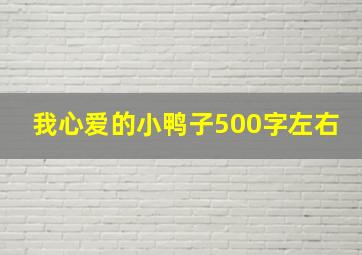 我心爱的小鸭子500字左右